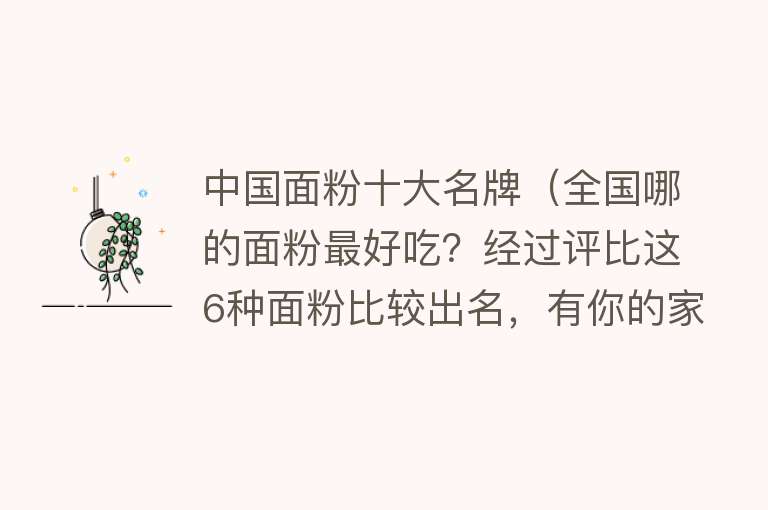 中国面粉十大名牌（全国哪的面粉最好吃？经过评比这6种面粉比较出名，有你的家